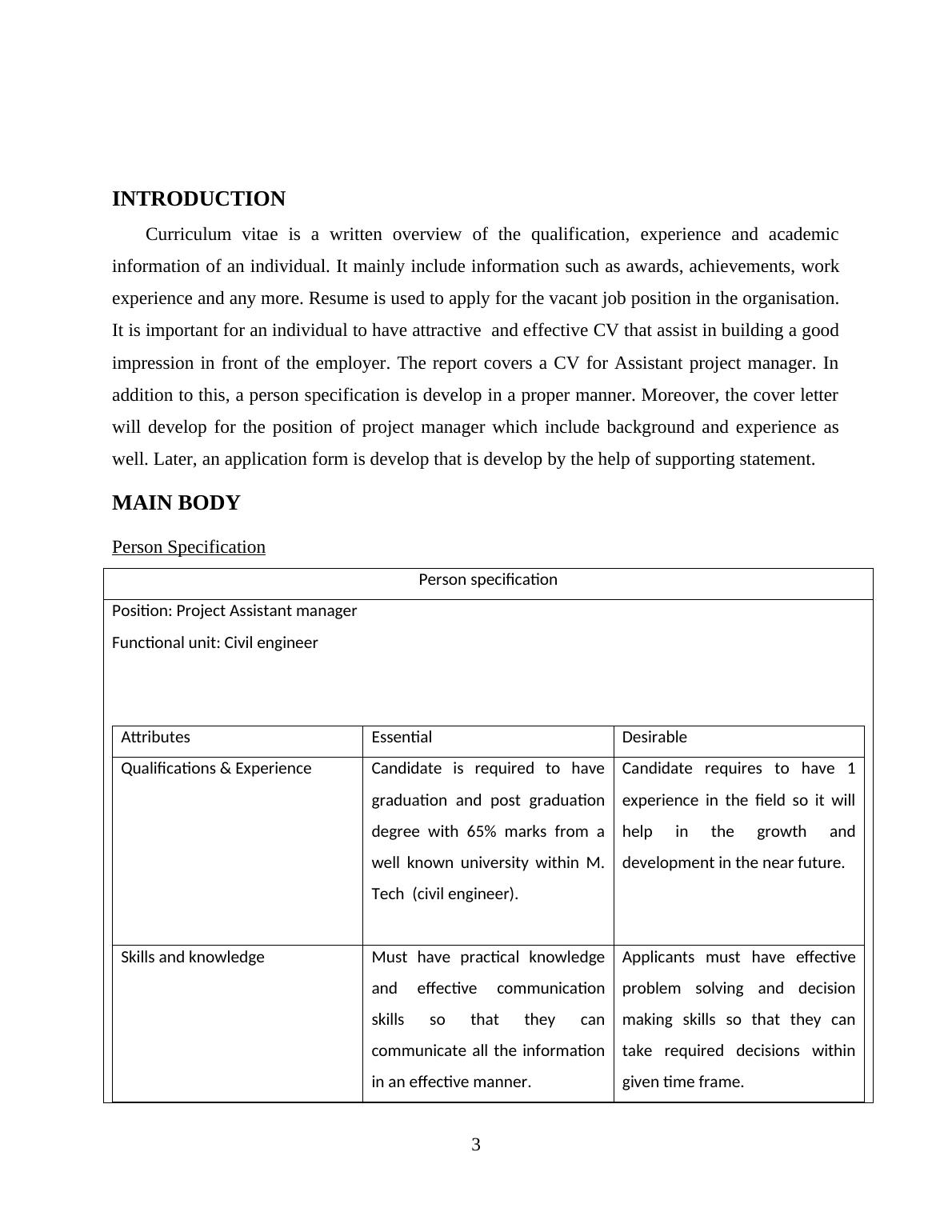 INTRODUCTION

Curriculum vitae is a written overview of the qualification, experience and academic information of an individual. It mainly include information such as awards, achievements, work experience and any more. Resume is used to apply for the vacant job position in the organisation. It is important for an individual to have attractive and effective CV that assist in building a good impression in front of the employer. The report covers a CV for Assistant project manager. In addition to this, a person specification is develop in a proper manner. Moreover, the cover letter will develop for the position of project manager which include background and experience as well. Later, an application form is develop that is develop by the help of supporting statement.

MAIN BODY

Person Specification

Person specification

Position: Project Assistant manager

Functional unit: Civil engineer

| Attributes | Essential | Desirable |
|---|---|---|
| Qualifications & Experience | Candidate is required to have graduation and post graduation degree with 65% marks from a well known university within M. Tech (civil engineer). | Candidate requires to have 1 experience in the field so it will help in the growth and development in the near future. |
| Skills and knowledge | Must have practical knowledge and effective communication skills so that they can communicate all the information in an effective manner. | Applicants must have effective problem solving and decision making skills so that they can take required decisions within given time frame. |

3